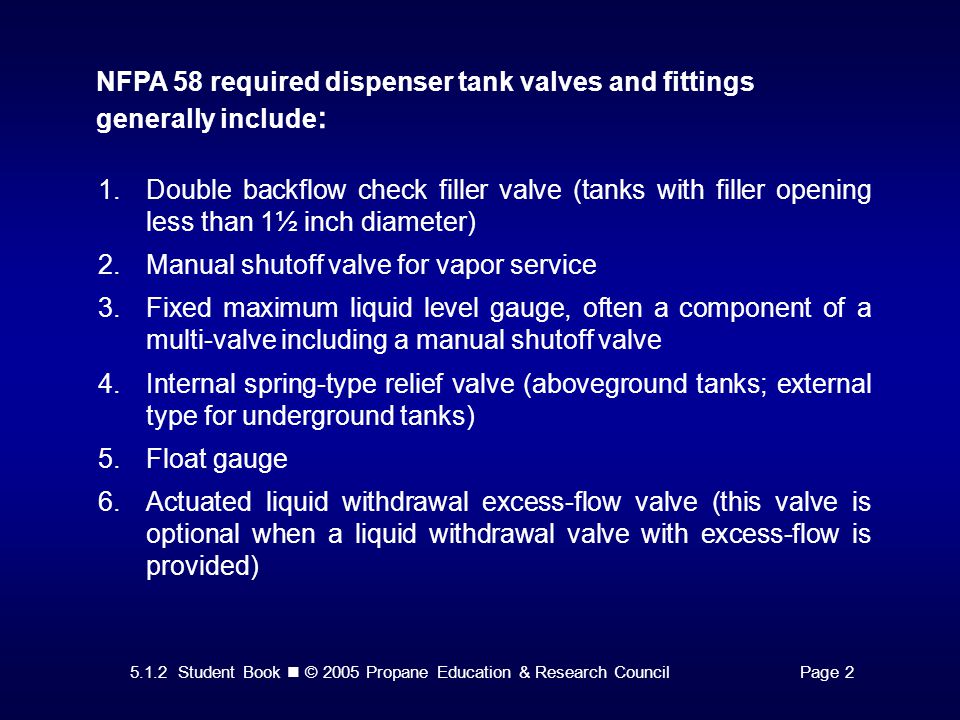 NFPA 58 required dispenser tank valves and fittings generally include:

1. Double backflow check filler valve (tanks with filler opening less than 1½ inch diameter)

2. Manual shutoff valve for vapor service

3. Fixed maximum liquid level gauge, often a component of a multi-valve including a manual shutoff valve

4. Internal spring-type relief valve (aboveground tanks; external type for underground tanks)

5. Float gauge

6. Actuated liquid withdrawal excess-flow valve (this valve is optional when a liquid withdrawal valve with excess-flow is provided)

5.1.2 Student Book ■ © 2005 Propane Education & Research Council Page 2